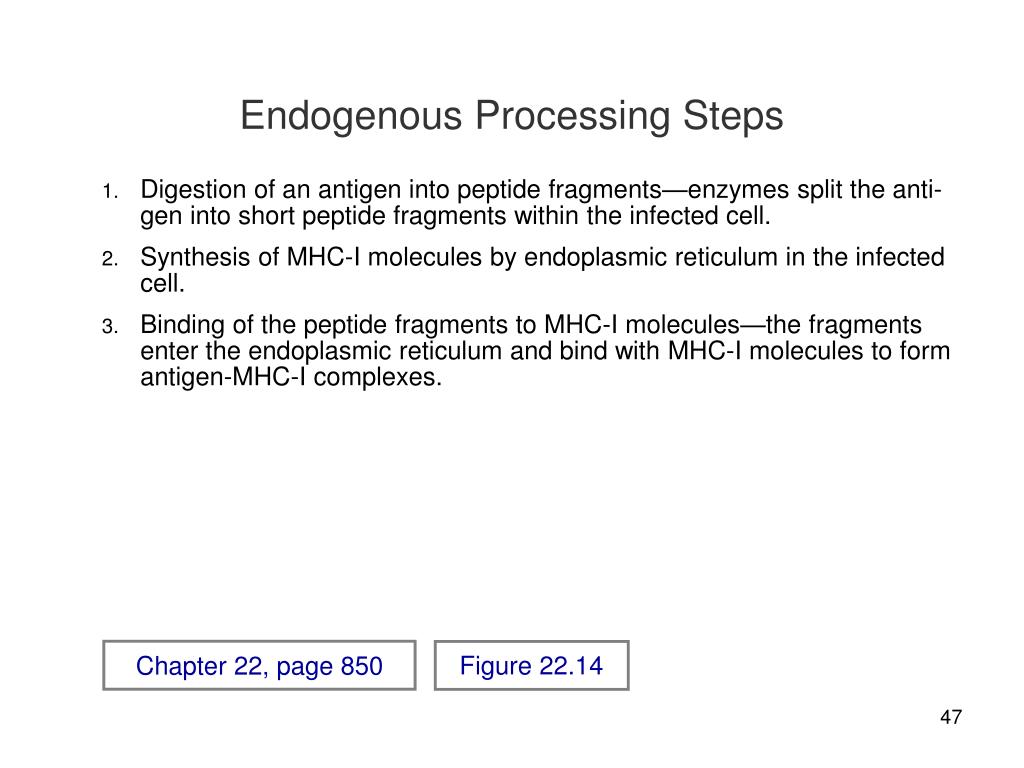 Endogenous Processing Steps

1. Digestion of an antigen into peptide fragments—enzymes split the antigen into short peptide fragments within the infected cell.

2. Synthesis of MHC-I molecules by endoplasmic reticulum in the infected cell.

3. Binding of the peptide fragments to MHC-I molecules—the fragments enter the endoplasmic reticulum and bind with MHC-I molecules to form antigen-MHC-I complexes.

Chapter 22, page 850

Figure 22.14

47